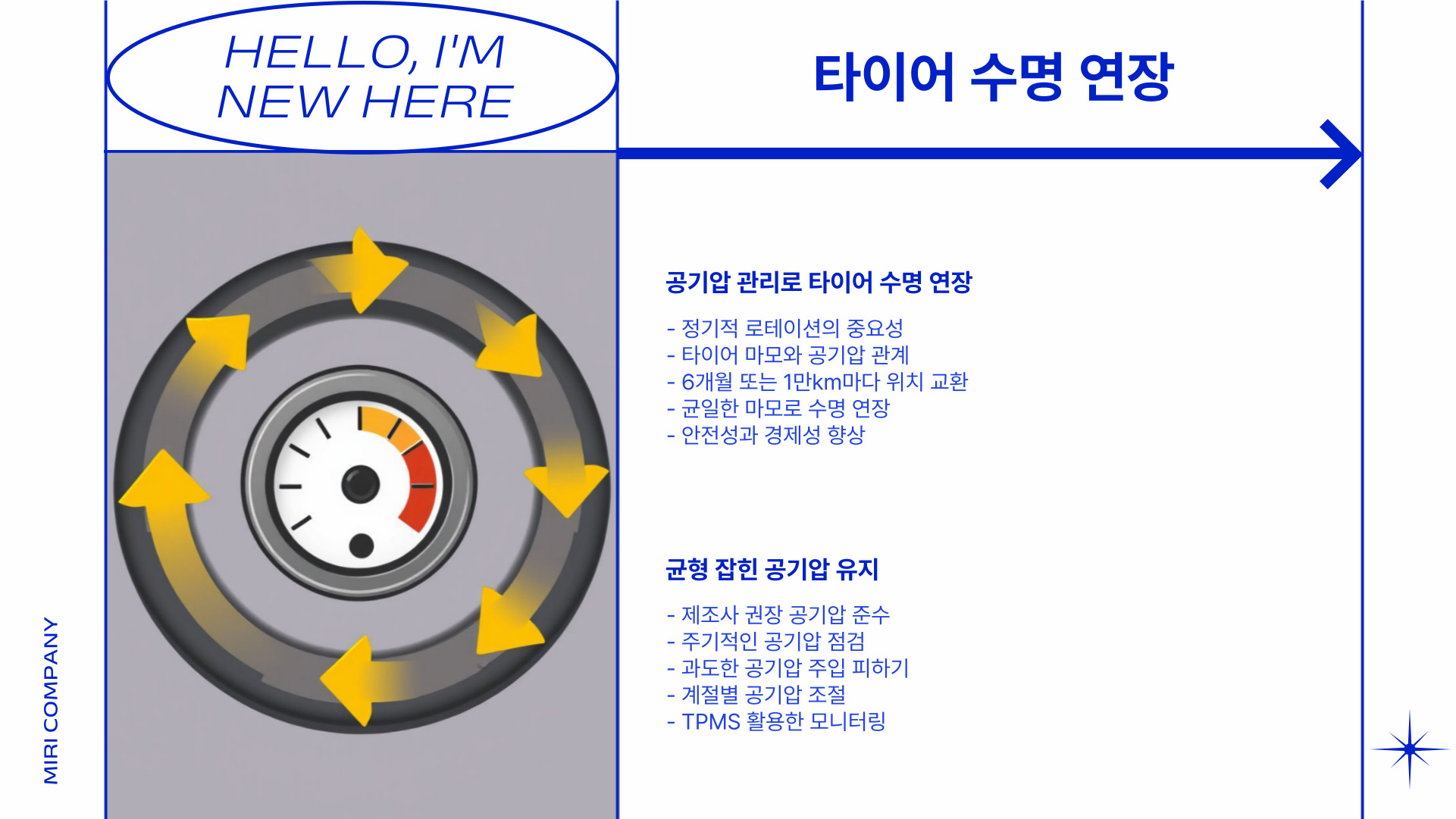 HELLO, I'M NEW HERE

타이어 수명 연장

공기압 관리로 타이어 수명 연장

- 정기적 로테이션의 중요성
- 타이어 마모와 공기압 관계
- 6개월 또는 1만km마다 위치 교환
- 균일한 마모로 수명 연장
- 안전성과 경제성 향상

균형 잡힌 공기압 유지

- 제조사 권장 공기압 준수
- 주기적인 공기압 점검
- 과도한 공기압 주입 피하기
- 계절별 공기압 조절
- TPMS 활용한 모니터링

MIRI COMPANY